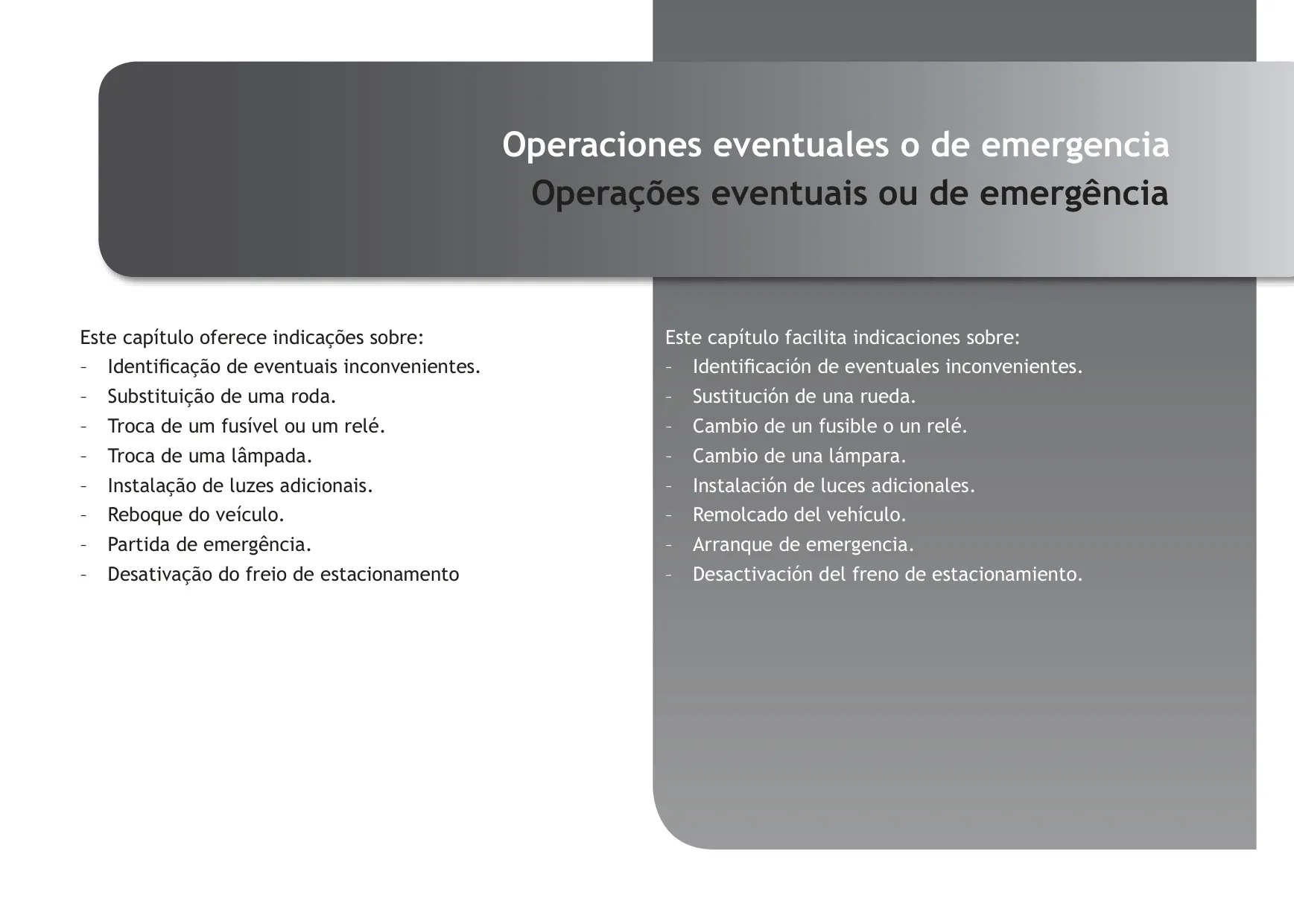 Operaciones eventuales o de emergencia
Operações eventuais ou de emergência

Este capítulo oferece indicações sobre:
- Identificação de eventuais inconvenientes.
- Substituição de uma roda.
- Troca de um fusível ou um relé.
- Troca de uma lâmpada.
- Instalação de luzes adicionais.
- Reboque do veículo.
- Partida de emergência.
- Desativação do freio de estacionamento

Este capítulo facilita indicaciones sobre:
- Identificación de eventuales inconvenientes.
- Sustitución de una rueda.
- Cambio de un fusible o un relé.
- Cambio de una lámpara.
- Instalación de luces adicionales.
- Remolcado del vehículo.
- Arranque de emergencia.
- Desactivación del freno de estacionamiento.